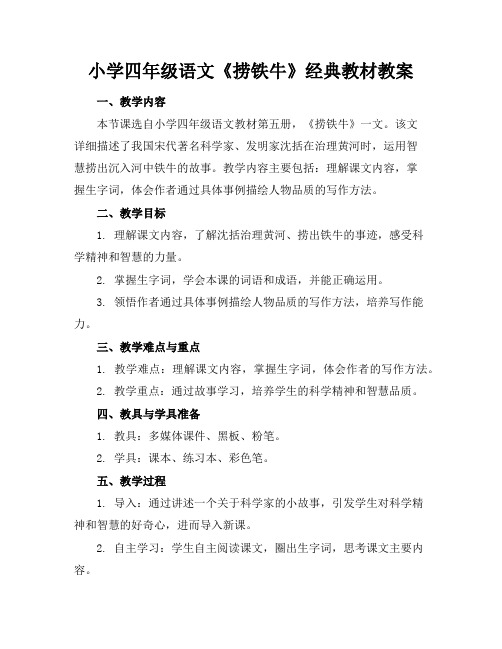 小学四年级语文《捞铁牛》经典教材教案

一、教学内容

本节课选自小学四年级语文教材第五册，《捞铁牛》一文。该文详细描述了我国宋代著名科学家、发明家沈括在治理黄河时，运用智慧捞出沉入河中铁牛的故事。教学内容主要包括：理解课文内容，掌握生字词，体会作者通过具体事例描绘人物品质的写作方法。

二、教学目标

1. 理解课文内容，了解沈括治理黄河、捞出铁牛的事迹，感受科学精神和智慧的力量。

2. 掌握生字词，学会本课的词语和成语，并能正确运用。

3. 领悟作者通过具体事例描绘人物品质的写作方法，培养写作能力。

三、教学难点与重点

1. 教学难点：理解课文内容，掌握生字词，体会作者的写作方法。

2. 教学重点：通过故事学习，培养学生的科学精神和智慧品质。

四、教具与学具准备

1. 教具：多媒体课件、黑板、粉笔。

2. 学具：课本、练习本、彩色笔。

五、教学过程

1. 导入：通过讲述一个关于科学家的小故事，引发学生对科学精神和智慧的好奇心，进而导入新课。

2. 自主学习：学生自主阅读课文，圈出生字词，思考课文主要内容。